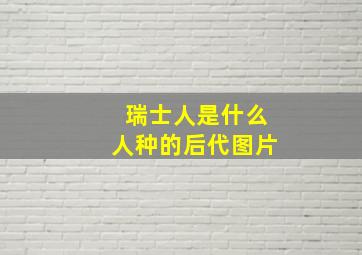 瑞士人是什么
人种的后代图片